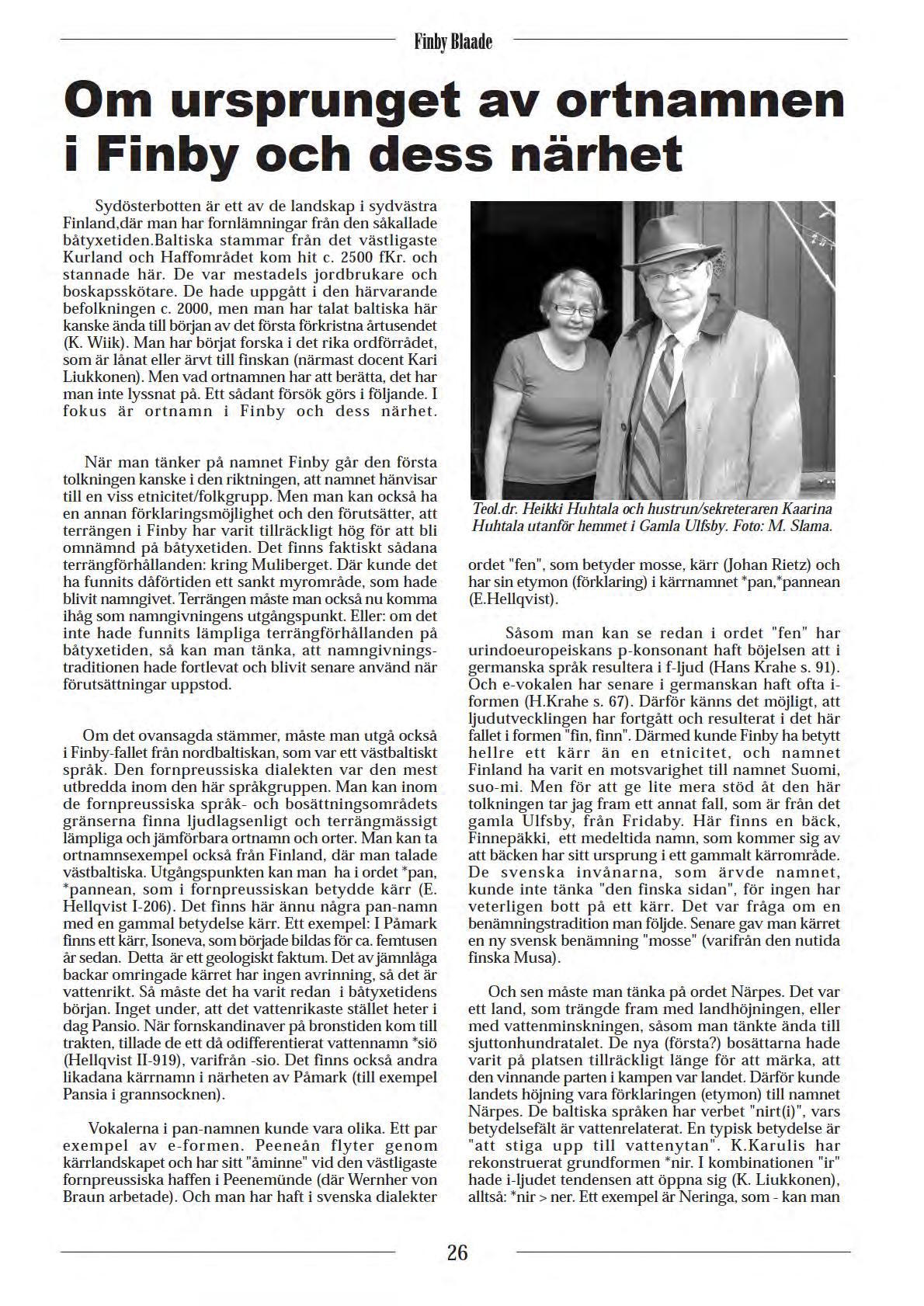 Finby Blaade

Om ursprunget av ortnamnen i Finby och dess närhet

Sydösterbotten är ett av de landskap i sydvästra Finland,där man har fornlämningar från den såkallade båtyxetiden.Baltiska stammar från det västligaste Kurland och Haffområdet kom hit c. 2500 fKr. och stannade här. De var mestadels jordbrukare och boskapsskötare. De hade uppgått i den härvarande befolkningen c. 2000, men man har talat baltiska här kanske ända till början av det första förkristna årtusendet (K. Wiik). Man har börjat forska i det rika ordförrådet, som är lånat eller ärvt till finskan (närmast docent Kari Liukkonen). Men vad ortnamnen har att berätta, det har man inte lyssnat på. Ett sådant försök görs i följande. I fokus är ortnamn i Finby och dess närhet.

När man tänker på namnet Finby går den första tolkningen kanske i den riktningen, att namnet hänvisar till en viss etnicitet/folkgrupp. Men man kan också ha en annan förklaringsmöjlighet och den förutsätter, att terrängen i Finby har varit tillräckligt hög för att bli omnämnd på båtyxetiden. Det finns faktiskt sådana terrängförhållanden: kring Muliberget. Där kunde det ha funnits dåförtiden ett sankt myrområde, som hade blivit namngivet. Terrängen måste man också nu komma ihåg som namngivningens utgångspunkt. Eller: om det inte hade funnits lämpliga terrängförhållanden på båtyxetiden, så kan man tänka, att namngivningstraditionen hade fortlevat och blivit senare använd när förutsättningar uppstod.

Om det ovansagda stämmer, måste man utgå också i Finby-fallet från nordbaltiskan, som var ett västbaltiskt språk. Den fornpreussiska dialekten var den mest utbredda inom den här språkgruppen. Man kan inom de fornpreussiska språk- och bosättningsområdets gränserna finna ljudlagsenligt och terrängmässigt lämpliga och jämförbara ortnamn och orter. Man kan ta ortnamnsexempel också från Finland, där man talade västbaltiska. Utgångspunkten kan man ha i ordet *pan, *pannean, som i fornpreussiskan betydde kärr (E. Hellqvist I-206). Det finns här ännu några pan-namn med en gammal betydelse kärr. Ett exempel: I Påmark finns ett kärr, Isoneva, som började bildas för ca. femtusen år sedan. Detta är ett geologiskt faktum. Det av jämnlåga backar omringade kärret har ingen avrinning, så det är vattenrikt. Så måste det ha varit redan i båtyxetidens början. Inget under, att det vattenrikaste stället heter i dag Pansio. När fornskandinaver på bronstiden kom till trakten, tillade de ett då odifferentierat vattennamn *siö (Hellqvist II-919), varifrån -sio. Det finns också andra likadana kärrnamn i närheten av Påmark (till exempel Pansia i grannsocknen).

Vokalerna i pan-namnen kunde vara olika. Ett par exempel av e-formen. Peeneån flyter genom kärrlandskapet och har sitt "åminne" vid den västligaste fornpreussiska haffen i Peenemünde (där Wernher von Braun arbetade). Och man har haft i svenska dialekter

Teol.dr. Heikki Huhtala och hustrun/sekreteraren Kaarina Huhtala utanför hemmet i Gamla Ulfsby. Foto: M. Slama.

ordet "fen", som betyder mosse, kärr (Johan Rietz) och har sin etymon (förklaring) i kärrnamnet *pan,*pannean (E.Hellqvist).

Såsom man kan se redan i ordet "fen" har urindoeuropeiskans p-konsonant haft böjelsen att i germanska språk resultera i f-ljud (Hans Krahe s. 91). Och e-vokalen har senare i germanskan haft ofta i-formen (H.Krahe s. 67). Därför känns det möjligt, att ljudutvecklingen har fortgått och resulterat i det här fallet i formen "fin, finn". Därmed kunde Finby ha betytt hellre ett kärr än en etnicitet, och namnet Finland ha varit en motsvarighet till namnet Suomi, suo-mi. Men för att ge lite mera stöd åt den här tolkningen tar jag fram ett annat fall, som är från det gamla Ulfsby, från Fridaby. Här finns en bäck, Finnepäkki, ett medeltida namn, som kommer sig av att bäcken har sitt ursprung i ett gammalt kärrområde. De svenska invånarna, som ärvde namnet, kunde inte tänka "den finska sidan", för ingen har veterligen bott på ett kärr. Det var fråga om en benämningstradition man följde. Senare gav man kärret en ny svensk benämning "mosse" (varifrån den nutida finska Musa).

Och sen måste man tänka på ordet Närpes. Det var ett land, som trängde fram med landhöjningen, eller med vattenminskningen, såsom man tänkte ända till sjuttonhundratalet. De nya (första?) bosättarna hade varit på platsen tillräckligt länge för att märka, att den vinnande parten i kampen var landet. Därför kunde landets höjning vara förklaringen (etymon) till namnet Närpes. De baltiska språken har verbet "nirt(i)", vars betydelsefält är vattenrelaterat. En typisk betydelse är "att stiga upp till vattenytan". K.Karulis har rekonstruerat grundformen *nir. I kombinationen "ir" hade i-ljudet tendensen att öppna sig (K. Liukkonen), alltså: *nir > ner. Ett exempel är Neringa, som - kan man

26